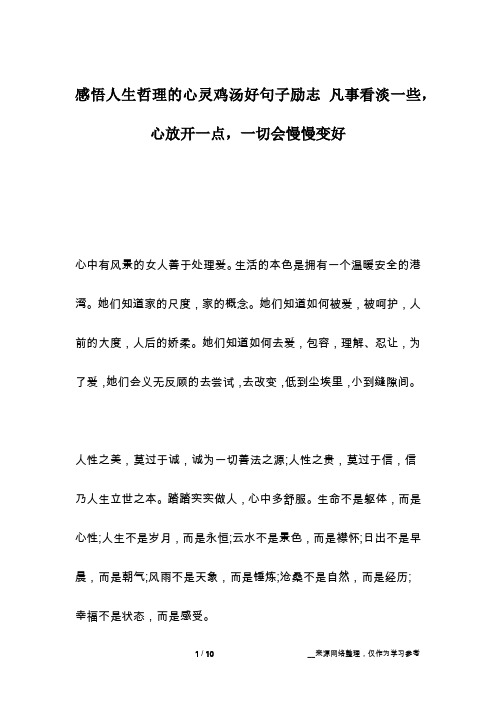 感悟人生哲理的心灵鸡汤好句子励志 凡事看淡一些，心放开一点，一切会慢慢变好

心中有风景的女人善于处理爱。生活的本色是拥有一个温暖安全的港湾。她们知道家的尺度，家的概念。她们知道如何被爱，被呵护，人前的大度，人后的娇柔。她们知道如何去爱，包容，理解、忍让，为了爱，她们会义无反顾的去尝试，去改变，低到尘埃里，小到缝隙间。

人性之美，莫过于诚，诚为一切善法之源;人性之贵，莫过于信，信乃人生立世之本。踏踏实实做人，心中多舒服。生命不是躯体，而是心性;人生不是岁月，而是永恒;云水不是景色，而是襟怀;日出不是早晨，而是朝气;风雨不是天象，而是锤炼;沧桑不是自然，而是经历;幸福不是状态，而是感受。

1 / 10

__来源网络整理，仅作为学习参考